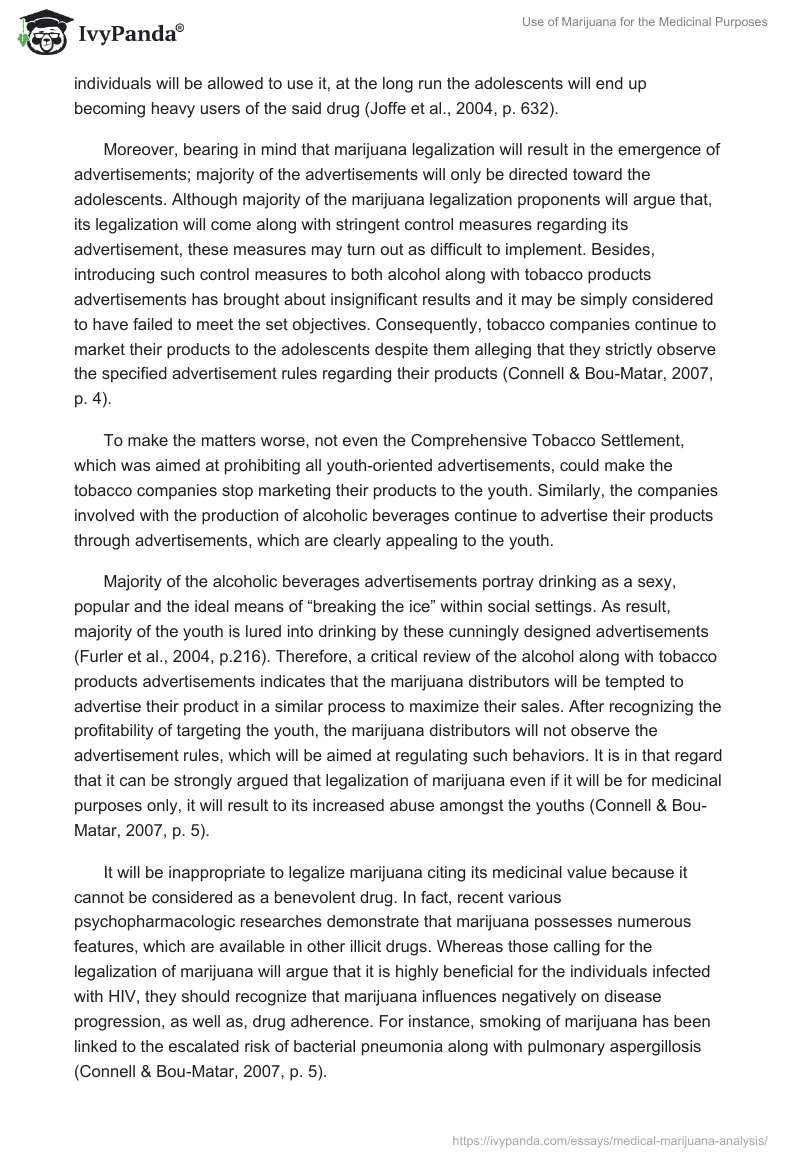 IvyPanda®

Use of Marijuana for the Medicinal Purposes

individuals will be allowed to use it, at the long run the adolescents will end up becoming heavy users of the said drug (Joffe et al., 2004, p. 632).

Moreover, bearing in mind that marijuana legalization will result in the emergence of advertisements; majority of the advertisements will only be directed toward the adolescents. Although majority of the marijuana legalization proponents will argue that, its legalization will come along with stringent control measures regarding its advertisement, these measures may turn out as difficult to implement. Besides, introducing such control measures to both alcohol along with tobacco products advertisements has brought about insignificant results and it may be simply considered to have failed to meet the set objectives. Consequently, tobacco companies continue to market their products to the adolescents despite them alleging that they strictly observe the specified advertisement rules regarding their products (Connell & Bou-Matar, 2007, p. 4).

To make the matters worse, not even the Comprehensive Tobacco Settlement, which was aimed at prohibiting all youth-oriented advertisements, could make the tobacco companies stop marketing their products to the youth. Similarly, the companies involved with the production of alcoholic beverages continue to advertise their products through advertisements, which are clearly appealing to the youth.

Majority of the alcoholic beverages advertisements portray drinking as a sexy, popular and the ideal means of “breaking the ice” within social settings. As result, majority of the youth is lured into drinking by these cunningly designed advertisements (Furler et al., 2004, p.216). Therefore, a critical review of the alcohol along with tobacco products advertisements indicates that the marijuana distributors will be tempted to advertise their product in a similar process to maximize their sales. After recognizing the profitability of targeting the youth, the marijuana distributors will not observe the advertisement rules, which will be aimed at regulating such behaviors. It is in that regard that it can be strongly argued that legalization of marijuana even if it will be for medicinal purposes only, it will result to its increased abuse amongst the youths (Connell & Bou-Matar, 2007, p. 5).

It will be inappropriate to legalize marijuana citing its medicinal value because it cannot be considered as a benevolent drug. In fact, recent various psychopharmacologic researches demonstrate that marijuana possesses numerous features, which are available in other illicit drugs. Whereas those calling for the legalization of marijuana will argue that it is highly beneficial for the individuals infected with HIV, they should recognize that marijuana influences negatively on disease progression, as well as, drug adherence. For instance, smoking of marijuana has been linked to the escalated risk of bacterial pneumonia along with pulmonary aspergillosis (Connell & Bou-Matar, 2007, p. 5).

https://ivypanda.com/essays/medical-marijuana-analysis/